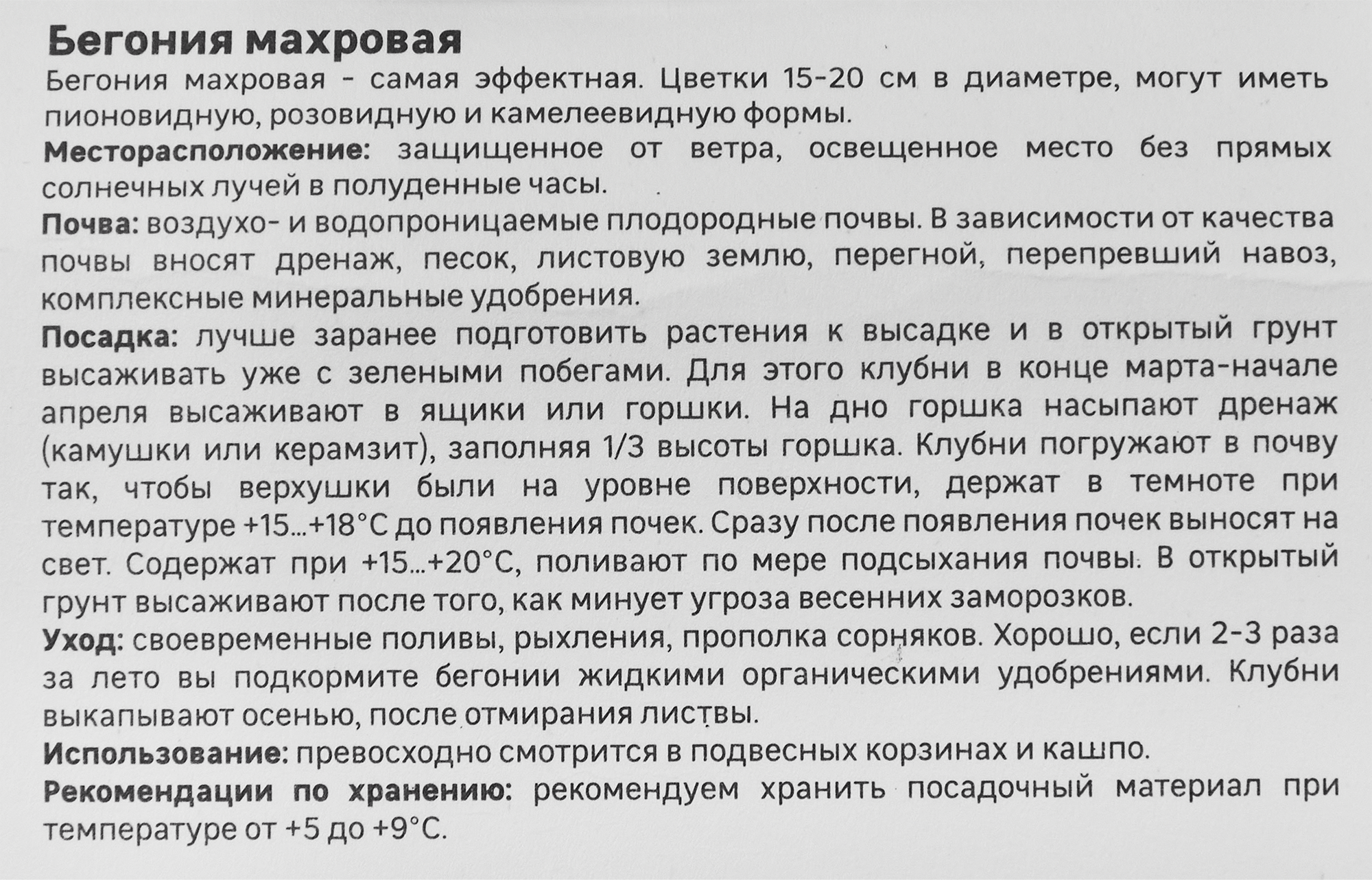 Бегония махровая

Бегония махровая - самая эффектная. Цветки 15-20 см в диаметре, могут иметь пионовидную, розовидную и камелеевидную формы.

Месторасположение: защищенное от ветра, освещенное место без прямых солнечных лучей в полуденные часы.

Почва: воздухо- и водопроницаемые плодородные почвы. В зависимости от качества почвы вносят дренаж, песок, листовую землю, перегной, перепревший навоз, комплексные минеральные удобрения.

Посадка: лучше заранее подготовить растения к высадке и в открытый грунт высаживать уже с зелеными побегами. Для этого клубни в конце марта-начале апреля высаживают в ящики или горшки. На дно горшка насыпают дренаж (камушки или керамзит), заполняя 1/3 высоты горшка. Клубни погружают в почву так, чтобы верхушки были на уровне поверхности, держат в темноте при температуре +15...+18°С до появления почек. Сразу после появления почек выносят на свет. Содержат при +15...+20°С, поливают по мере подсыхания почвы. В открытый грунт высаживают после того, как минует угроза весенних заморозков.

Уход: своевременные поливы, рыхления, прополка сорняков. Хорошо, если 2-3 раза за лето вы подкормите бегонии жидкими органическими удобрениями. Клубни выкапывают осенью, после отмирания листвы.

Использование: превосходно смотрится в подвесных корзинах и кашпо.

Рекомендации по хранению: рекомендуем хранить посадочный материал при температуре от +5 до +9°С.